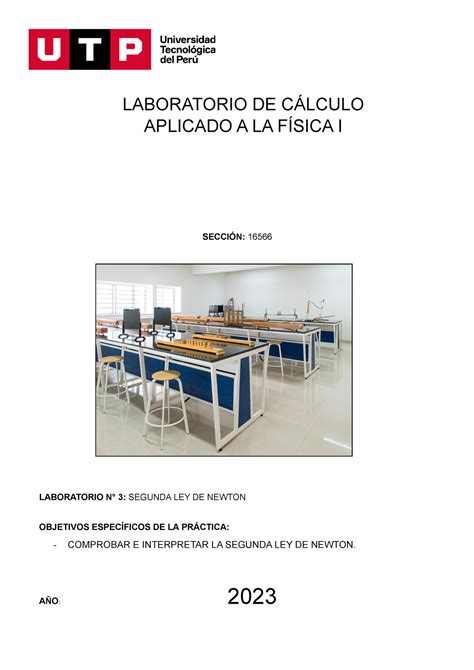 UTP Universidad Tecnológica del Perú

LABORATORIO DE CÁLCULO APLICADO A LA FÍSICA I

SECCIÓN: 16566

LABORATORIO N° 3: SEGUNDA LEY DE NEWTON

OBJETIVOS ESPECÍFICOS DE LA PRÁCTICA:

- COMPROBAR E INTERPRETAR LA SEGUNDA LEY DE NEWTON.

AÑO: 2023